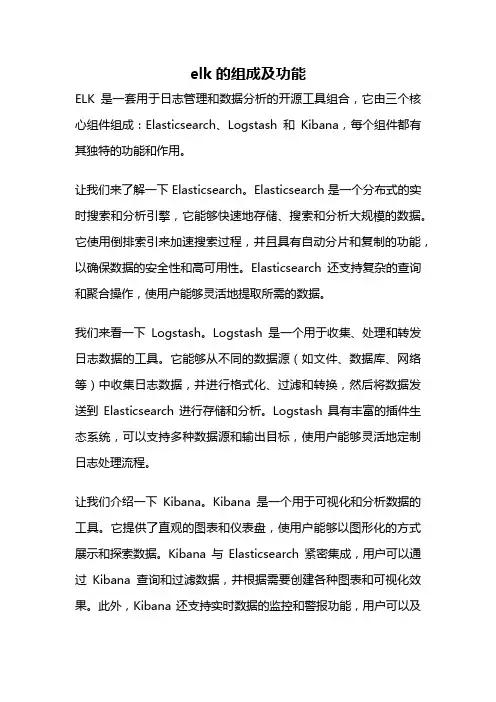 elk 的组成及功能

ELK 是一套用于日志管理和数据分析的开源工具组合，它由三个核心组件组成：Elasticsearch、Logstash 和 Kibana，每个组件都有其独特的功能和作用。

让我们来了解一下 Elasticsearch。Elasticsearch 是一个分布式的实时搜索和分析引擎，它能够快速地存储、搜索和分析大规模的数据。它使用倒排索引来加速搜索过程，并且具有自动分片和复制的功能，以确保数据的安全性和高可用性。Elasticsearch 还支持复杂的查询和聚合操作，使用户能够灵活地提取所需的数据。

我们来看一下 Logstash。Logstash 是一个用于收集、处理和转发日志数据的工具。它能够从不同的数据源（如文件、数据库、网络等）中收集日志数据，并进行格式化、过滤和转换，然后将数据发送到 Elasticsearch 进行存储和分析。Logstash 具有丰富的插件生态系统，可以支持多种数据源和输出目标，使用户能够灵活地定制日志处理流程。

让我们介绍一下 Kibana。Kibana 是一个用于可视化和分析数据的工具。它提供了直观的图表和仪表盘，使用户能够以图形化的方式展示和探索数据。Kibana 与 Elasticsearch 紧密集成，用户可以通过 Kibana 查询和过滤数据，并根据需要创建各种图表和可视化效果。此外，Kibana 还支持实时数据的监控和警报功能，用户可以及